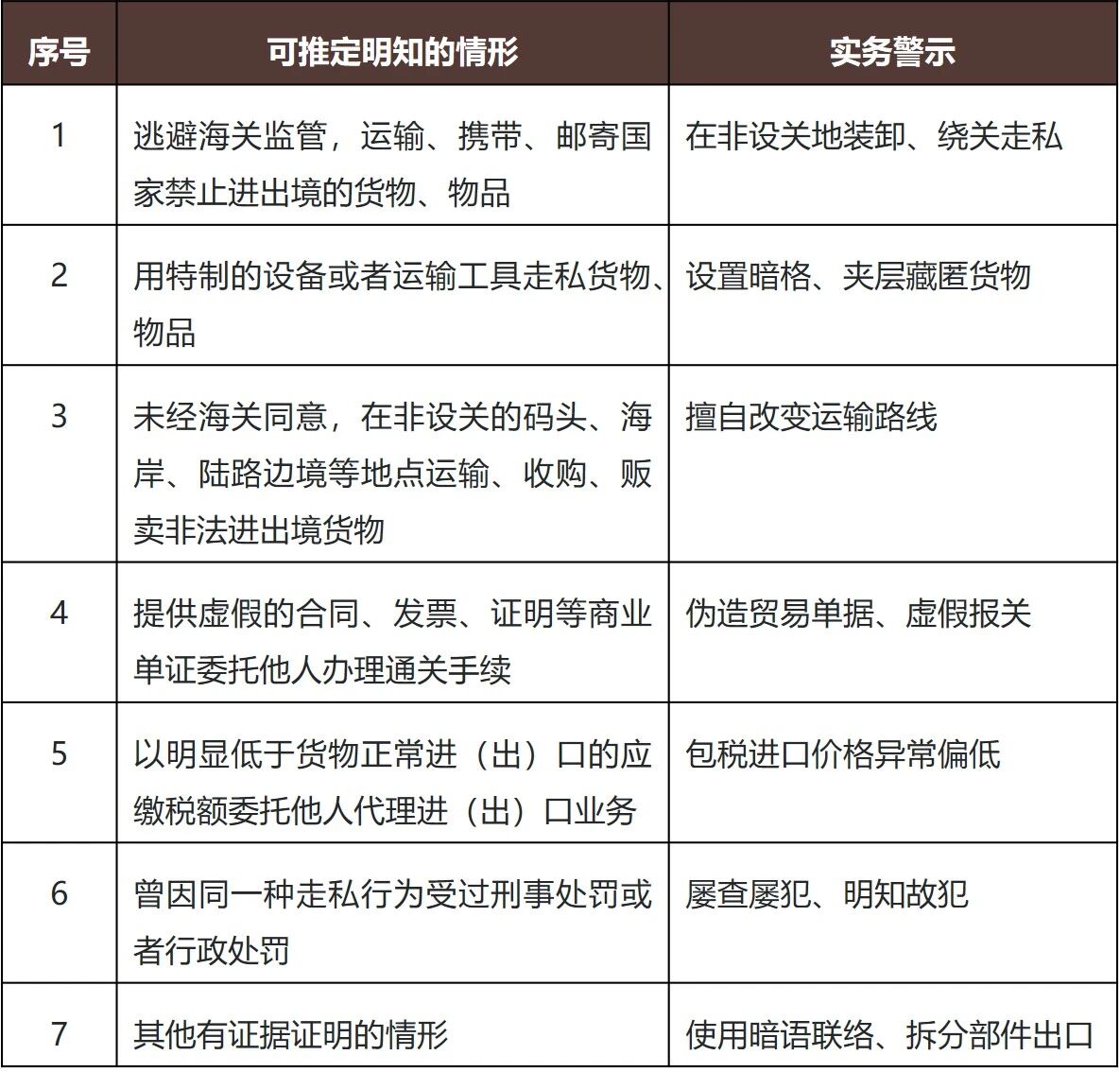 | 序号 | 可推定明知的情形 | 实务警示 |
|---|---|---|
| 1 | 逃避海关监管，运输、携带、邮寄国家禁止进出境的货物、物品 | 在非设关地装卸、绕关走私 |
| 2 | 用特制的设备或者运输工具走私货物、物品 | 设置暗格、夹层藏匿货物 |
| 3 | 未经海关同意，在非设关的码头、海岸、陆路边境等地点运输、收购、贩卖非法进出境货物 | 擅自改变运输路线 |
| 4 | 提供虚假的合同、发票、证明等商业单证委托他人办理通关手续 | 伪造贸易单据、虚假报关 |
| 5 | 以明显低于货物正常进（出）口的应缴税额委托他人代理进（出）口业务 | 包税进口价格异常偏低 |
| 6 | 曾因同一种走私行为受过刑事处罚或者行政处罚 | 屡查屡犯、明知故犯 |
| 7 | 其他有证据证明的情形 | 使用暗语联络、拆分部件出口 |